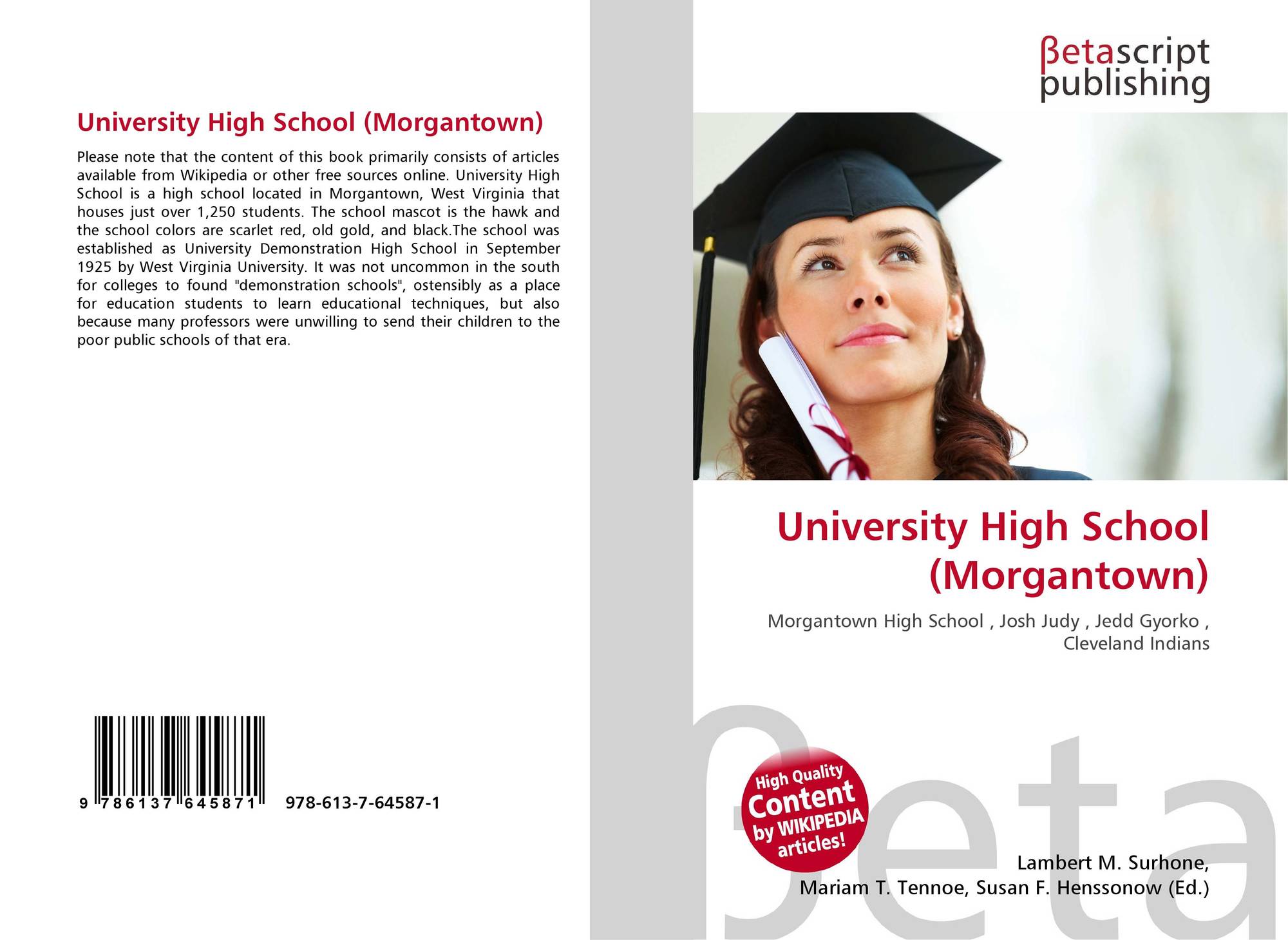 University High School (Morgantown)

Please note that the content of this book primarily consists of articles available from Wikipedia or other free sources online. University High School is a high school located in Morgantown, West Virginia that houses just over 1,250 students. The school mascot is the hawk and the school colors are scarlet red, old gold, and black.The school was established as University Demonstration High School in September 1925 by West Virginia University. It was not uncommon in the south for colleges to found "demonstration schools", ostensibly as a place for education students to learn educational techniques, but also because many professors were unwilling to send their children to the poor public schools of that era.

9 786137 645871

978-613-7-64587-1

βetascript
publishing

University High School (Morgantown)

Morgantown High School , Josh Judy , Jedd Gyorko , Cleveland Indians

High Quality Content by WIKIPEDIA articles!

Lambert M. Surhone,
Mariam T. Tennoe, Susan F. Henssonow (Ed.)

βeta